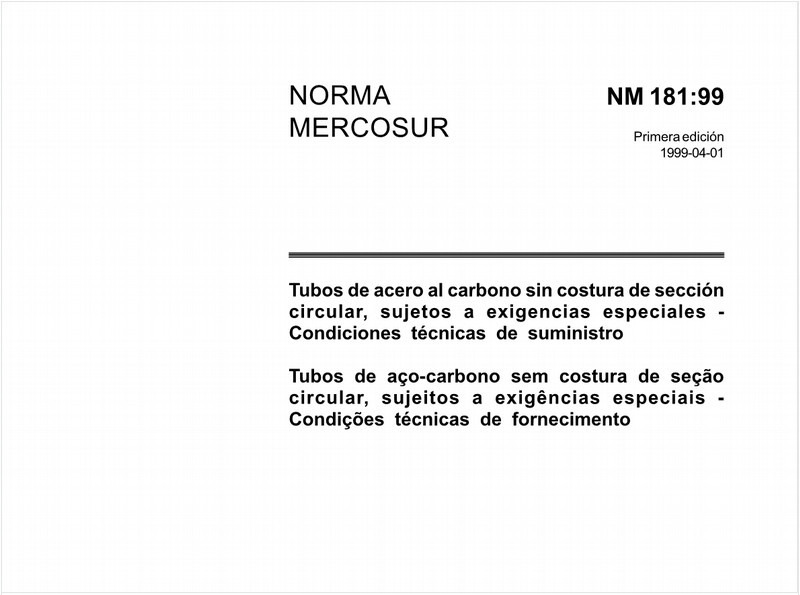 NORMA
MERCOSUR

NM 181:99

Primera edición
1999-04-01

Tubos de acero al carbono sin costura de sección circular, sujetos a exigencias especiales - Condiciones técnicas de suministro

Tubos de aço-carbono sem costura de seção circular, sujeitos a exigências especiais - Condições técnicas de fornecimento